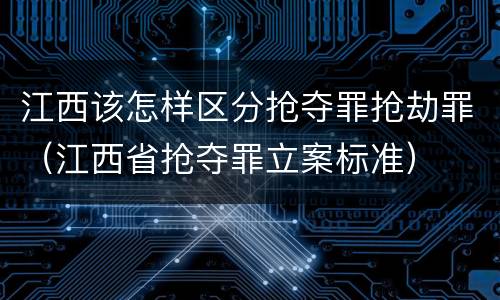 江西该怎样区分抢夺罪抢劫罪（江西省抢夺罪立案标准）